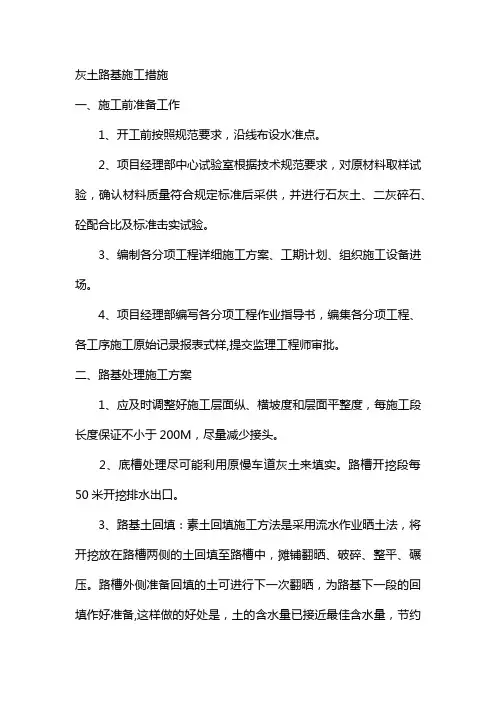 灰土路基施工措施

一、施工前准备工作

1、开工前按照规范要求，沿线布设水准点。

2、项目经理部中心试验室根据技术规范要求，对原材料取样试验，确认材料质量符合规定标准后采供，并进行石灰土、二灰碎石、砼配合比及标准击实试验。

3、编制各分项工程详细施工方案、工期计划、组织施工设备进场。

4、项目经理部编写各分项工程作业指导书，编集各分项工程、各工序施工原始记录报表式样,提交监理工程师审批。

二、路基处理施工方案

1、应及时调整好施工层面纵、横坡度和层面平整度，每施工段长度保证不小于 200M，尽量减少接头。

2、底槽处理尽可能利用原慢车道灰土来填实。路槽开挖段每 50 米开挖排水出口。

3、路基土回填：素土回填施工方法是采用流水作业晒土法，将开挖放在路槽两侧的土回填至路槽中，摊铺翻晒、破碎、整平、碾压。路槽外侧准备回填的土可进行下一次翻晒，为路基下一段的回填作好准备,这样做的好处是，土的含水量已接近最佳含水量，节约